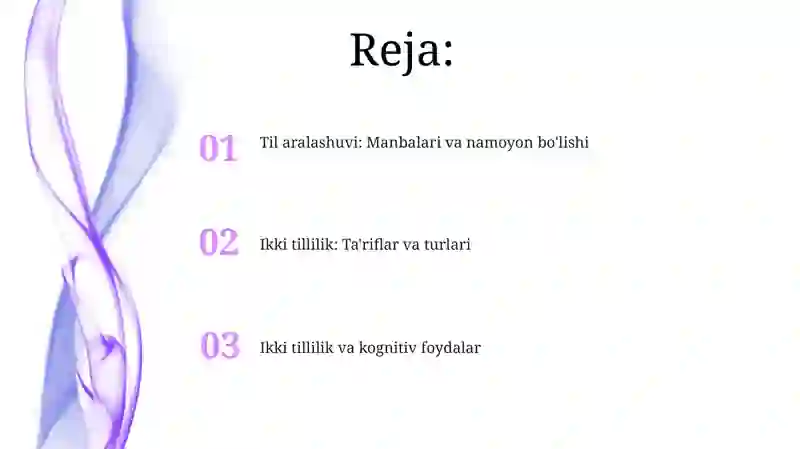 Reja:

01 Til aralashuvi: Manbalari va namoyon bo'lishi

02 Ikki tillilik: Ta'riflar va turlari

03 Ikki tillilik va kognitiv foydalar